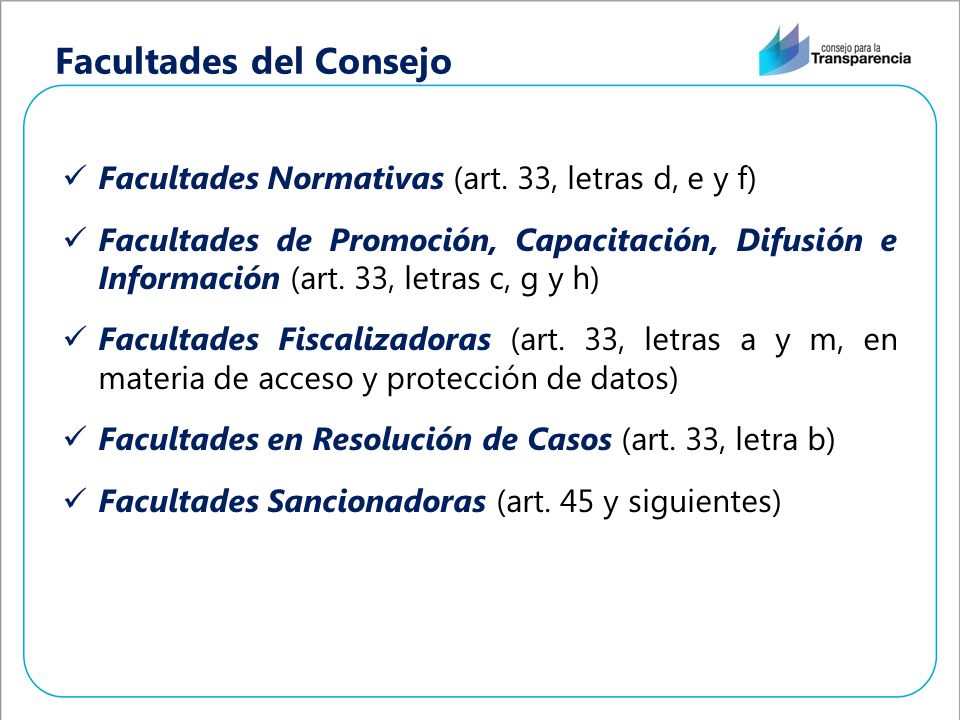 Facultades del Consejo

consejo para la Transparencia

✓ Facultades Normativas (art. 33, letras d, e y f)

✓ Facultades de Promoción, Capacitación, Difusión e Información (art. 33, letras c, g y h)

✓ Facultades Fiscalizadoras (art. 33, letras a y m, en materia de acceso y protección de datos)

✓ Facultades en Resolución de Casos (art. 33, letra b)

✓ Facultades Sancionadoras (art. 45 y siguientes)